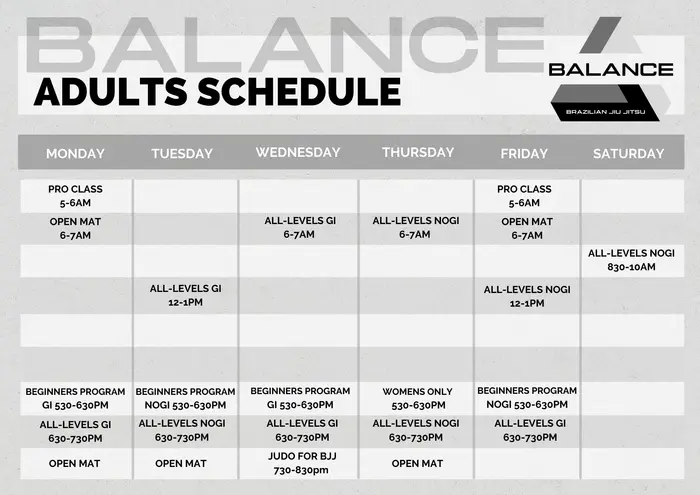 BALANCE
ADULTS SCHEDULE

BALANCE
BRAZILIAN JIU JITSU

| MONDAY | TUESDAY | WEDNESDAY | THURSDAY | FRIDAY | SATURDAY |
|---|---|---|---|---|---|
| PRO CLASS 5-6AM | | | | PRO CLASS 5-6AM | |
| OPEN MAT 6-7AM | | ALL-LEVELS GI 6-7AM | ALL-LEVELS NOGI 6-7AM | OPEN MAT 6-7AM | |
| | | | | | ALL-LEVELS NOGI 830-10AM |
| | ALL-LEVELS GI 12-1PM | | | ALL-LEVELS NOGI 12-1PM | |
| | | | | | |
| | | | | | |
| BEGINNERS PROGRAM GI 530-630PM | BEGINNERS PROGRAM NOGI 530-630PM | BEGINNERS PROGRAM GI 530-630PM | WOMENS ONLY 530-630PM | BEGINNERS PROGRAM NOGI 530-630PM | |
| ALL-LEVELS GI 630-730PM | ALL-LEVELS NOGI 630-730PM | ALL-LEVELS GI 630-730PM | ALL-LEVELS NOGI 630-730PM | ALL-LEVELS GI 630-730PM | |
| OPEN MAT | OPEN MAT | JUDO FOR BJJ 730-830pm | OPEN MAT | | |